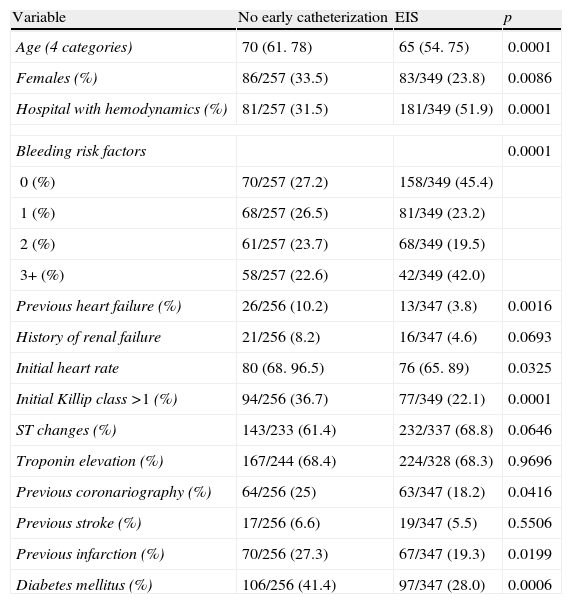 | Variable | No early catheterization | EIS | p |
|---|---|---|---|
| Age (4 categories) | 70 (61. 78) | 65 (54. 75) | 0.0001 |
| Females (%) | 86/257 (33.5) | 83/349 (23.8) | 0.0086 |
| Hospital with hemodynamics (%) | 81/257 (31.5) | 181/349 (51.9) | 0.0001 |
| | | | |
| Bleeding risk factors | | | 0.0001 |
| 0 (%) | 70/257 (27.2) | 158/349 (45.4) | |
| 1 (%) | 68/257 (26.5) | 81/349 (23.2) | |
| 2 (%) | 61/257 (23.7) | 68/349 (19.5) | |
| 3+ (%) | 58/257 (22.6) | 42/349 (42.0) | |
| Previous heart failure (%) | 26/256 (10.2) | 13/347 (3.8) | 0.0016 |
| History of renal failure | 21/256 (8.2) | 16/347 (4.6) | 0.0693 |
| Initial heart rate | 80 (68. 96.5) | 76 (65. 89) | 0.0325 |
| Initial Killip class >1 (%) | 94/256 (36.7) | 77/349 (22.1) | 0.0001 |
| ST changes (%) | 143/233 (61.4) | 232/337 (68.8) | 0.0646 |
| Troponin elevation (%) | 167/244 (68.4) | 224/328 (68.3) | 0.9696 |
| Previous coronariography (%) | 64/256 (25) | 63/347 (18.2) | 0.0416 |
| Previous stroke (%) | 17/256 (6.6) | 19/347 (5.5) | 0.5506 |
| Previous infarction (%) | 70/256 (27.3) | 67/347 (19.3) | 0.0199 |
| Diabetes mellitus (%) | 106/256 (41.4) | 97/347 (28.0) | 0.0006 |